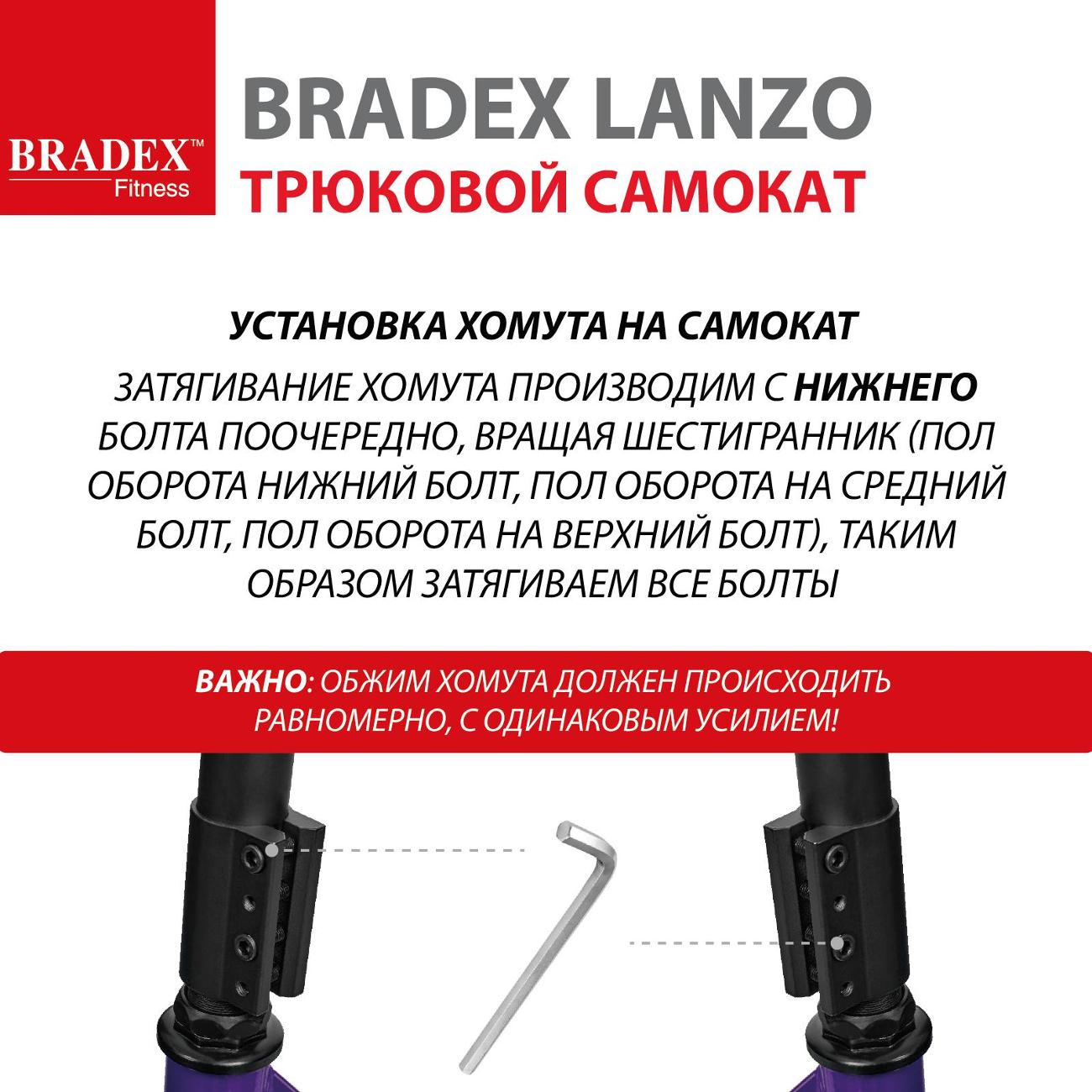 BRADEX™
Fitness

BRADEX LANZO
ТРЮКОВОЙ САМОКАТ

УСТАНОВКА ХОМУТА НА САМОКАТ

ЗАТЯГИВАНИЕ ХОМУТА ПРОИЗВОДИМ С НИЖНЕГО БОЛТА ПООЧЕРЕДНО, ВРАЩАЯ ШЕСТИГРАННИК (ПОЛ ОБОРОТА НИЖНИЙ БОЛТ, ПОЛ ОБОРОТА НА СРЕДНИЙ БОЛТ, ПОЛ ОБОРОТА НА ВЕРХНИЙ БОЛТ), ТАКИМ ОБРАЗОМ ЗАТЯГИВАЕМ ВСЕ БОЛТЫ

ВАЖНО: ОБЖИМ ХОМУТА ДОЛЖЕН ПРОИСХОДИТЬ РАВНОМЕРНО, С ОДИНАКОВЫМ УСИЛИЕМ!